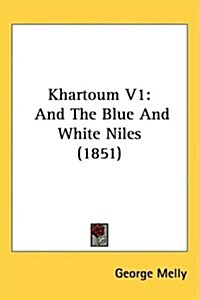 Khartoum V1:
And The Blue And White Niles
(1851)

George Melly